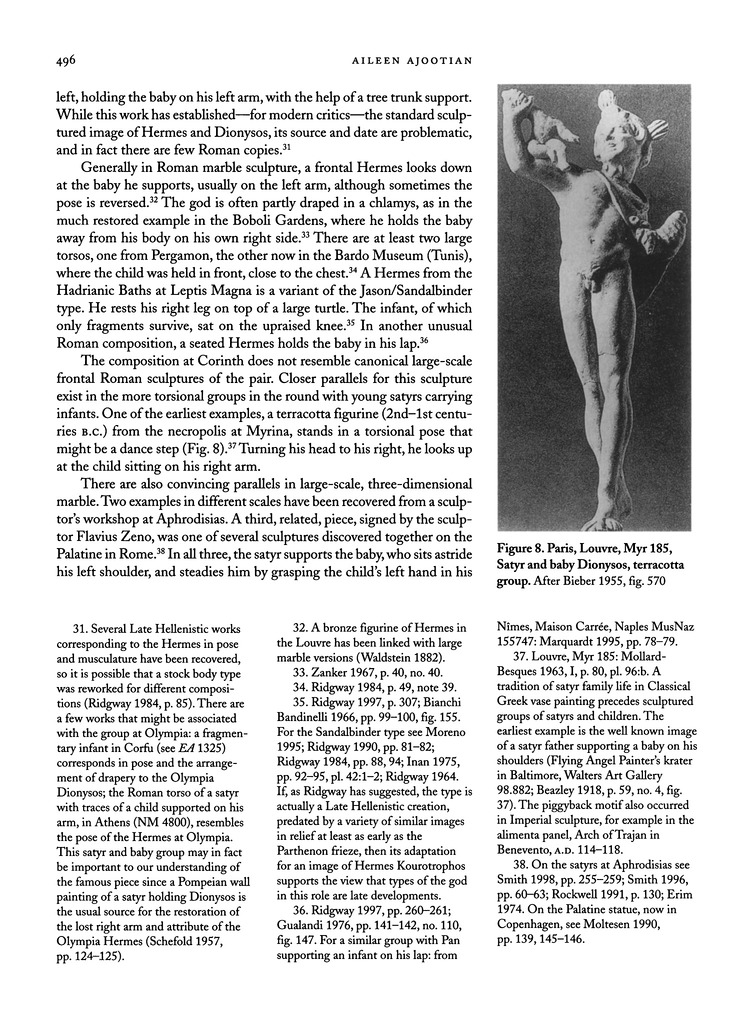 496

AILEEN AJOOTIAN

left, holding the baby on his left arm, with the help of a tree trunk support. While this work has established—for modern critics—the standard sculptured image of Hermes and Dionysos, its source and date are problematic, and in fact there are few Roman copies.$^{31}$

Generally in Roman marble sculpture, a frontal Hermes looks down at the baby he supports, usually on the left arm, although sometimes the pose is reversed.$^{32}$ The god is often partly draped in a chlamys, as in the much restored example in the Boboli Gardens, where he holds the baby away from his body on his own right side.$^{33}$ There are at least two large torsos, one from Pergamon, the other now in the Bardo Museum (Tunis), where the child was held in front, close to the chest.$^{34}$ A Hermes from the Hadrianic Baths at Leptis Magna is a variant of the Jason/Sandalbinder type. He rests his right leg on top of a large turtle. The infant, of which only fragments survive, sat on the upraised knee.$^{35}$ In another unusual Roman composition, a seated Hermes holds the baby in his lap.$^{36}$

The composition at Corinth does not resemble canonical large-scale frontal Roman sculptures of the pair. Closer parallels for this sculpture exist in the more torsional groups in the round with young satyrs carrying infants. One of the earliest examples, a terracotta figurine (2nd–1st centuries B.C.) from the necropolis at Myrina, stands in a torsional pose that might be a dance step (Fig. 8).$^{37}$ Turning his head to his right, he looks up at the child sitting on his right arm.

There are also convincing parallels in large-scale, three-dimensional marble. Two examples in different scales have been recovered from a sculptor's workshop at Aphrodisias. A third, related, piece, signed by the sculptor Flavius Zeno, was one of several sculptures discovered together on the Palatine in Rome.$^{38}$ In all three, the satyr supports the baby, who sits astride his left shoulder, and steadies him by grasping the child's left hand in his

Figure 8. Paris, Louvre, Myr 185, Satyr and baby Dionysos, terracotta group. After Bieber 1955, fig. 570

31. Several Late Hellenistic works corresponding to the Hermes in pose and musculature have been recovered, so it is possible that a stock body type was reworked for different compositions (Ridgway 1984, p. 85). There are a few works that might be associated with the group at Olympia: a fragmentary infant in Corfu (see EA 1325) corresponds in pose and the arrangement of drapery to the Olympia Dionysos; the Roman torso of a satyr with traces of a child supported on his arm, in Athens (NM 4800), resembles the pose of the Hermes at Olympia. This satyr and baby group may in fact be important to our understanding of the famous piece since a Pompeian wall painting of a satyr holding Dionysos is the usual source for the restoration of the lost right arm and attribute of the Olympia Hermes (Schefold 1957, pp. 124–125).

32. A bronze figurine of Hermes in the Louvre has been linked with large marble versions (Waldstein 1882).
33. Zanker 1967, p. 40, no. 40.
34. Ridgway 1984, p. 49, note 39.
35. Ridgway 1997, p. 307; Bianchi Bandinelli 1966, pp. 99–100, fig. 155. For the Sandalbinder type see Moreno 1995; Ridgway 1990, pp. 81–82; Ridgway 1984, pp. 88, 94; Inan 1975, pp. 92–95, pl. 42:1–2; Ridgway 1964. If, as Ridgway has suggested, the type is actually a Late Hellenistic creation, predated by a variety of similar images in relief at least as early as the Parthenon frieze, then its adaptation for an image of Hermes Kourotrophos supports the view that types of the god in this role are late developments.
36. Ridgway 1997, pp. 260–261; Gualandi 1976, pp. 141–142, no. 110, fig. 147. For a similar group with Pan supporting an infant on his lap: from

Nîmes, Maison Carrée, Naples MusNaz 155747: Marquardt 1995, pp. 78–79.
37. Louvre, Myr 185: Mollard-Besques 1963, I, p. 80, pl. 96:b. A tradition of satyr family life in Classical Greek vase painting precedes sculptured groups of satyrs and children. The earliest example is the well known image of a satyr father supporting a baby on his shoulders (Flying Angel Painter's krater in Baltimore, Walters Art Gallery 98.882; Beazley 1918, p. 59, no. 4, fig. 37). The piggyback motif also occurred in Imperial sculpture, for example in the alimenta panel, Arch of Trajan in Benevento, A.D. 114–118.
38. On the satyrs at Aphrodisias see Smith 1998, pp. 255–259; Smith 1996, pp. 60–63; Rockwell 1991, p. 130; Erim 1974. On the Palatine statue, now in Copenhagen, see Moltesen 1990, pp. 139, 145–146.